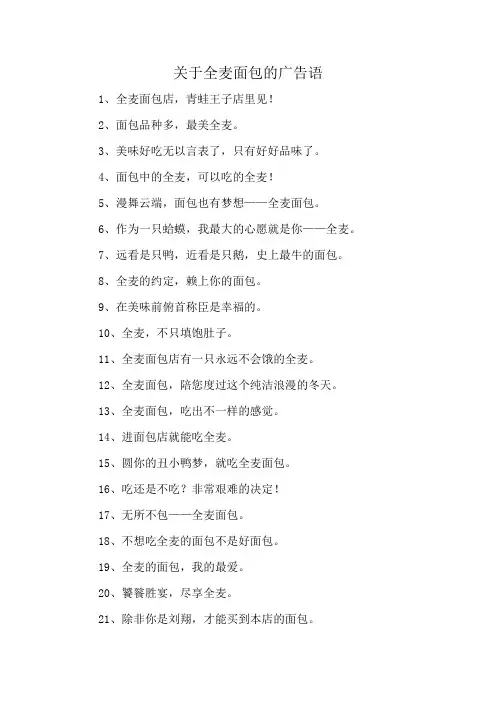 关于全麦面包的广告语

1、全麦面包店，青蛙王子店里见！

2、面包品种多，最美全麦。

3、美味好吃无以言表了，只有好好品味了。

4、面包中的全麦，可以吃的全麦！

5、漫舞云端，面包也有梦想——全麦面包。

6、作为一只蛤蟆，我最大的心愿就是你——全麦。

7、远看是只鸭，近看是只鹅，史上最牛的面包。

8、全麦的约定，赖上你的面包。

9、在美味前俯首称臣是幸福的。

10、全麦，不只填饱肚子。

11、全麦面包店有一只永远不会饿的全麦。

12、全麦面包，陪您度过这个纯洁浪漫的冬天。

13、全麦面包，吃出不一样的感觉。

14、进面包店就能吃全麦。

15、圆你的丑小鸭梦，就吃全麦面包。

16、吃还是不吃？非常艰难的决定！

17、无所不包——全麦面包。

18、不想吃全麦的面包不是好面包。

19、全麦的面包，我的最爱。

20、饕餮胜宴，尽享全麦。

21、除非你是刘翔，才能买到本店的面包。